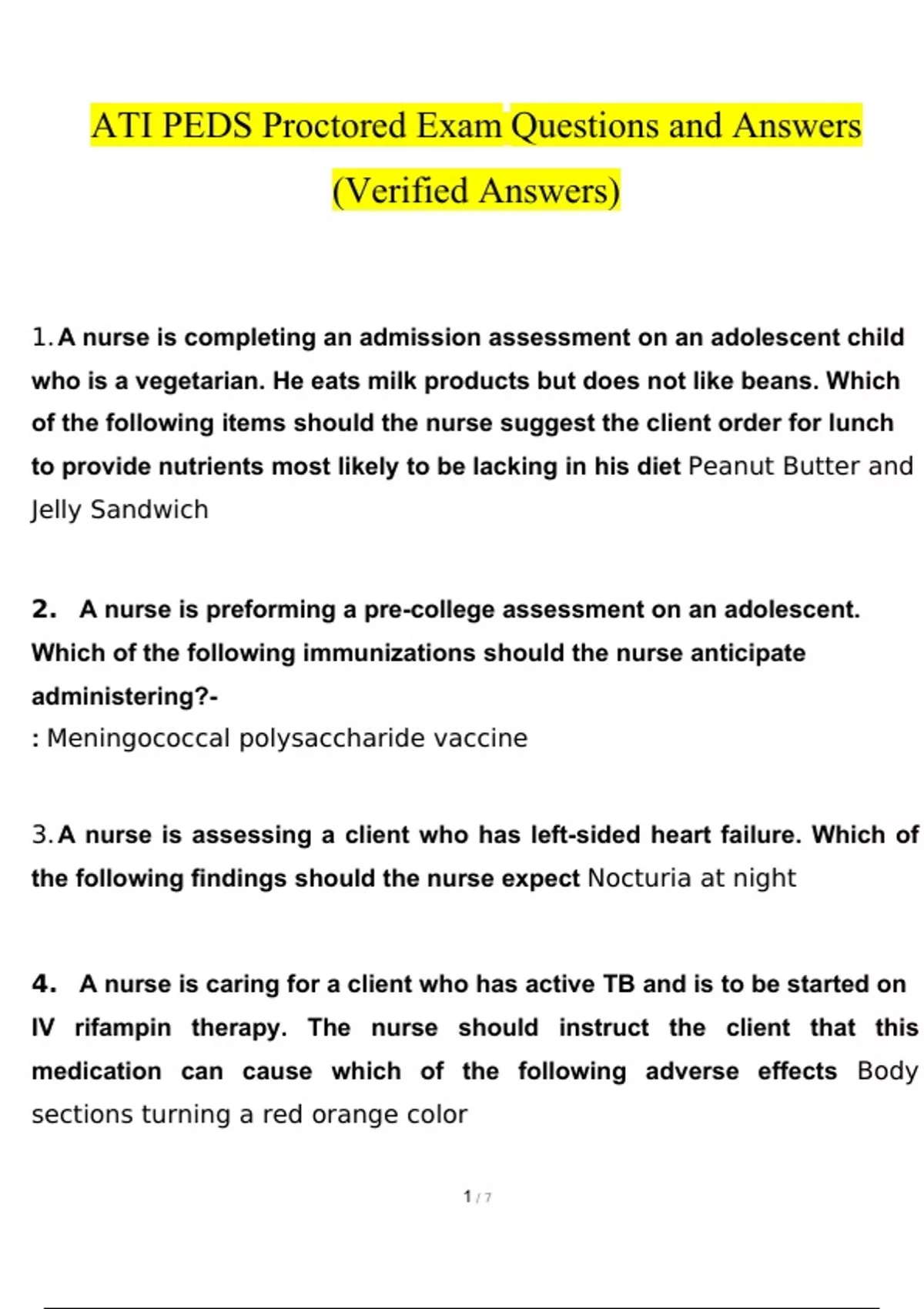 ATI PEDS Proctored Exam Questions and Answers (Verified Answers)

1. A nurse is completing an admission assessment on an adolescent child who is a vegetarian. He eats milk products but does not like beans. Which of the following items should the nurse suggest the client order for lunch to provide nutrients most likely to be lacking in his diet Peanut Butter and Jelly Sandwich

2. A nurse is preforming a pre-college assessment on an adolescent. Which of the following immunizations should the nurse anticipate administering?-
: Meningococcal polysaccharide vaccine

3. A nurse is assessing a client who has left-sided heart failure. Which of the following findings should the nurse expect Nocturia at night

4. A nurse is caring for a client who has active TB and is to be started on IV rifampin therapy. The nurse should instruct the client that this medication can cause which of the following adverse effects Body sections turning a red orange color

1 / 7